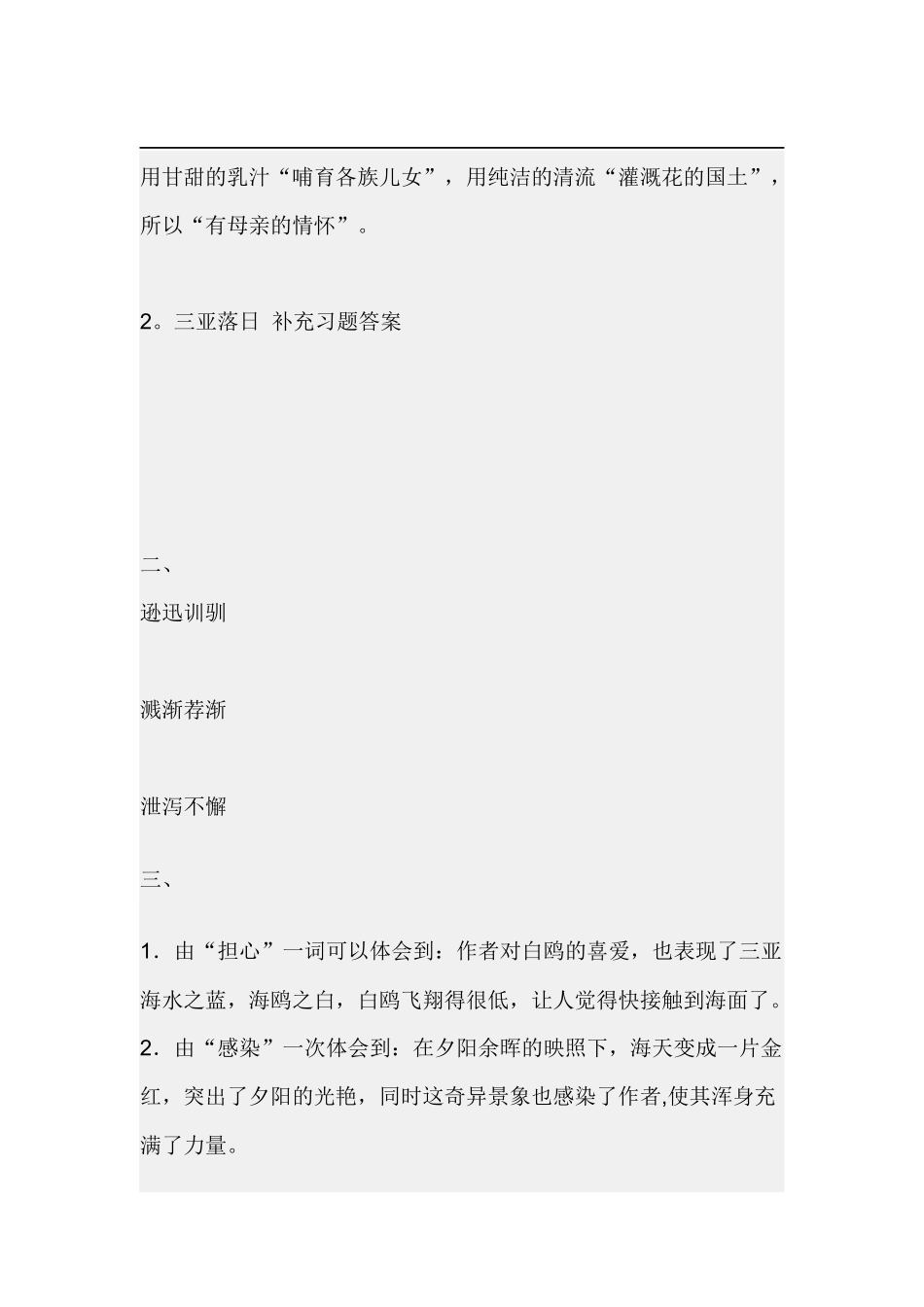 用甘甜的乳汁“哺育各族儿女”，用纯洁的清流“灌溉花的国土”，所以“有母亲的情怀”。

2。三亚落日 补充习题答案

二、

逊迅训驯

溅渐荐渐

泄泻不懈

三、

1．由“担心”一词可以体会到：作者对白鸥的喜爱，也表现了三亚海水之蓝，海鸥之白，白鸥飞翔得很低，让人觉得快接触到海面了。
2．由“感染”一次体会到：在夕阳余晖的映照下，海天变成一片金红，突出了夕阳的光艳，同时这奇异景象也感染了作者,使其浑身充满了力量。